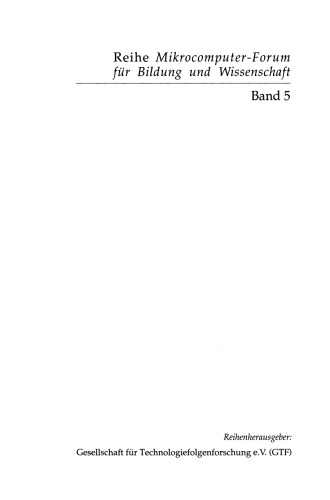 Reihe Mikrocomputer-Forum für Bildung und Wissenschaft

Band 5

Reihenherausgeber:

Gesellschaft für Technologiefolgenforschung e.V. (GTF)